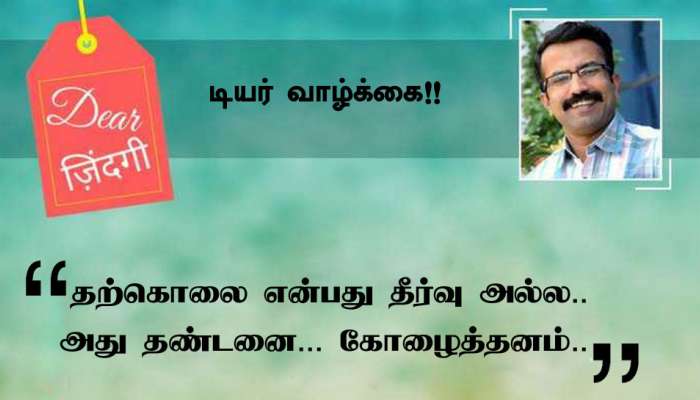 Dear
ज़िंदगी

டியர் வாழ்க்கை!!

“தற்கொலை என்பது தீர்வு அல்ல..
அது தண்டனை... கோழைத்தனம்..”